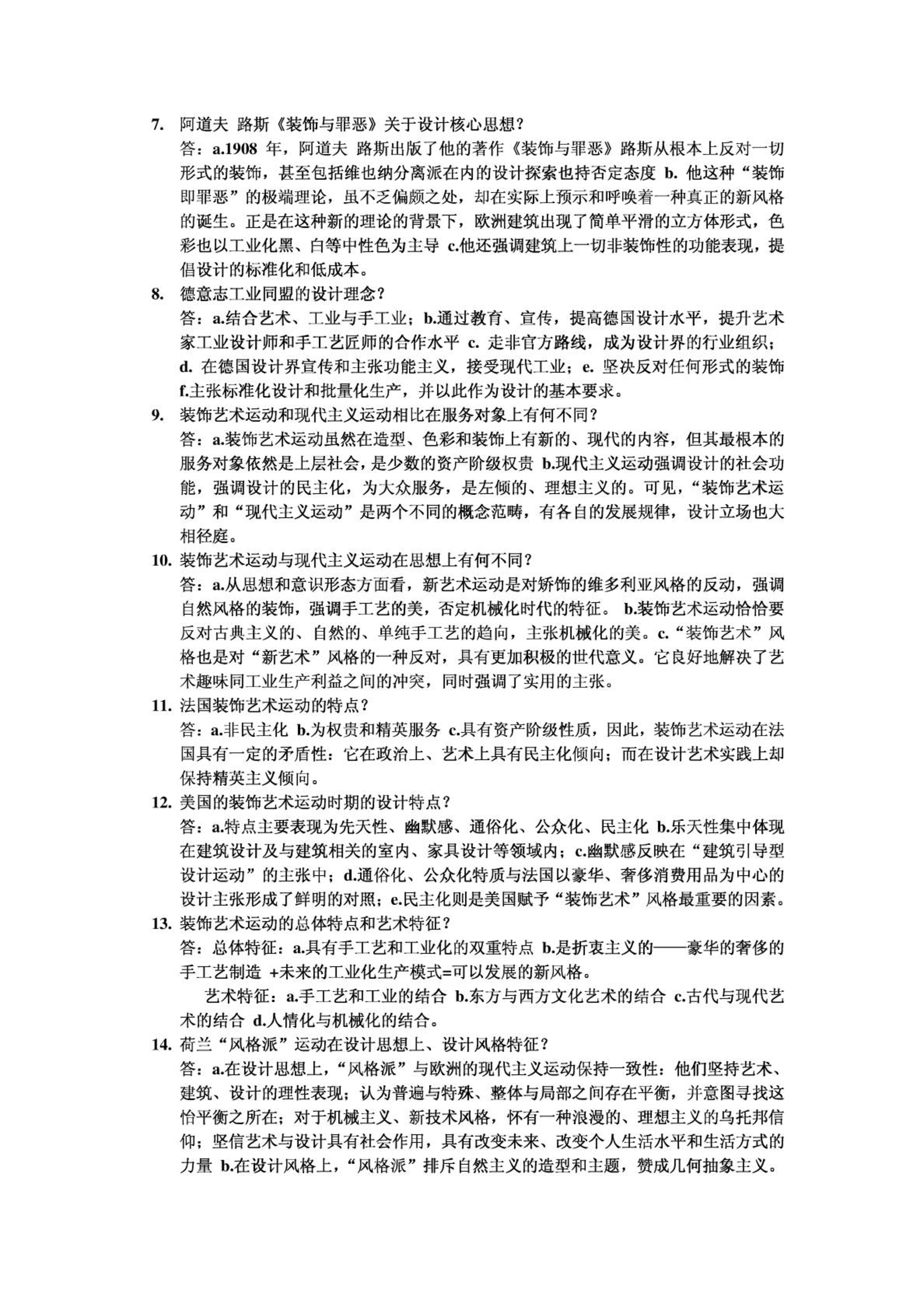 7. 阿道夫 路斯《装饰与罪恶》关于设计核心思想？
答：a.1908 年，阿道夫 路斯出版了他的著作《装饰与罪恶》路斯从根本上反对一切形式的装饰，甚至包括维也纳分离派在内的设计探索也持否定态度 b. 他这种“装饰即罪恶”的极端理论，虽不乏偏颇之处，却在实际上预示和呼唤着一种真正的新风格的诞生。正是在这种新的理论的背景下，欧洲建筑出现了简单平滑的立方体形式，色彩也以工业化黑、白等中性色为主导 c.他还强调建筑上一切非装饰性的功能表现，提倡设计的标准化和低成本。

8. 德意志工业同盟的设计理念？
答：a.结合艺术、工业与手工业；b.通过教育、宣传，提高德国设计水平，提升艺术家工业设计师和手工艺匠师的合作水平 c. 走非官方路线，成为设计界的行业组织；d. 在德国设计界宣传和主张功能主义，接受现代工业；e. 坚决反对任何形式的装饰 f.主张标准化设计和批量化生产，并以此作为设计的基本要求。

9. 装饰艺术运动和现代主义运动相比在服务对象上有何不同？
答：a.装饰艺术运动虽然在造型、色彩和装饰上有新的、现代的内容，但其最根本的服务对象依然是上层社会，是少数的资产阶级权贵 b.现代主义运动强调设计的社会功能，强调设计的民主化，为大众服务，是左倾的、理想主义的。可见，“装饰艺术运动”和“现代主义运动”是两个不同的概念范畴，有各自的发展规律，设计立场也大相径庭。

10. 装饰艺术运动与现代主义运动在思想上有何不同？
答：a.从思想和意识形态方面看，新艺术运动是对矫饰的维多利亚风格的反动，强调自然风格的装饰，强调手工艺的美，否定机械化时代的特征。 b.装饰艺术运动恰恰要反对古典主义的、自然的、单纯手工艺的趋向，主张机械化的美。c.“装饰艺术”风格也是对“新艺术”风格的一种反对，具有更加积极的世代意义。它良好地解决了艺术趣味同工业生产利益之间的冲突，同时强调了实用的主张。

11. 法国装饰艺术运动的特点？
答：a.非民主化 b.为权贵和精英服务 c.具有资产阶级性质，因此，装饰艺术运动在法国具有一定的矛盾性：它在政治上、艺术上具有民主化倾向；而在设计艺术实践上却保持精英主义倾向。

12. 美国的装饰艺术运动时期的设计特点？
答：a.特点主要表现为先天性、幽默感、通俗化、公众化、民主化 b.乐天性集中体现在建筑设计及与建筑相关的室内、家具设计等领域内；c.幽默感反映在“建筑引导型设计运动”的主张中；d.通俗化、公众化特质与法国以豪华、奢侈消费用品为中心的设计主张形成了鲜明的对照；e.民主化则是美国赋予“装饰艺术”风格最重要的因素。

13. 装饰艺术运动的总体特点和艺术特征？
答：总体特征：a.具有手工艺和工业化的双重特点 b.是折衷主义的——豪华的奢侈的手工艺制造 +未来的工业化生产模式=可以发展的新风格。
艺术特征：a.手工艺和工业的结合 b.东方与西方文化艺术的结合 c.古代与现代艺术的结合 d.人情化与机械化的结合。

14. 荷兰“风格派”运动在设计思想上、设计风格特征？
答：a.在设计思想上，“风格派”与欧洲的现代主义运动保持一致性：他们坚持艺术、建筑、设计的理性表现；认为普遍与特殊、整体与局部之间存在平衡，并意图寻找这恰平衡之所在；对于机械主义、新技术风格，怀有一种浪漫的、理想主义的乌托邦信仰；坚信艺术与设计具有社会作用，具有改变未来、改变个人生活水平和生活方式的力量 b.在设计风格上，“风格派”排斥自然主义的造型和主题，赞成几何抽象主义。